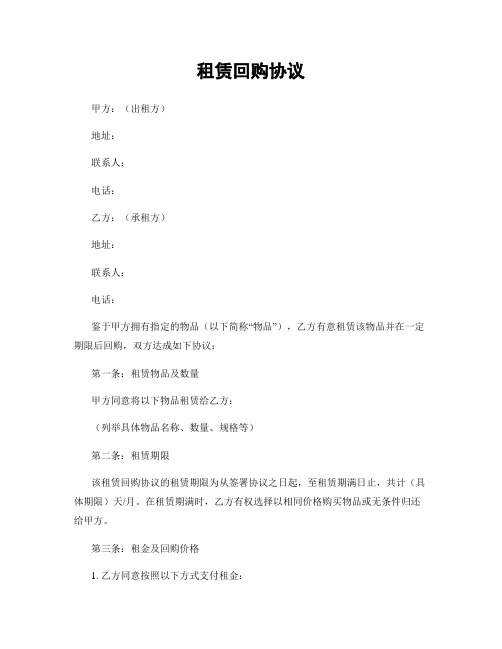 租赁回购协议

甲方：（出租方）

地址：

联系人：

电话：

乙方：（承租方）

地址：

联系人：

电话：

鉴于甲方拥有指定的物品（以下简称“物品”），乙方有意租赁该物品并在一定期限后回购，双方达成如下协议：

第一条：租赁物品及数量

甲方同意将以下物品租赁给乙方：

（列举具体物品名称、数量、规格等）

第二条：租赁期限

该租赁回购协议的租赁期限为从签署协议之日起，至租赁期满日止，共计（具体期限）天/月。在租赁期满时，乙方有权选择以相同价格购买物品或无条件归还给甲方。

第三条：租金及回购价格

1. 乙方同意按照以下方式支付租金：